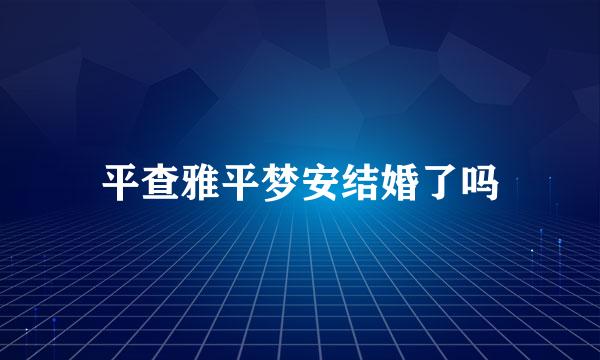 平查雅平梦安结婚了吗